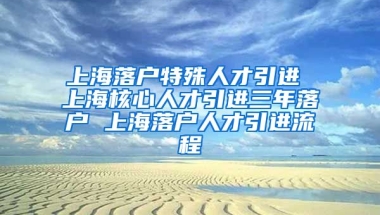 上海落户特殊人才引进 上海核心人才引进三年落户 上海落户人才引进流程